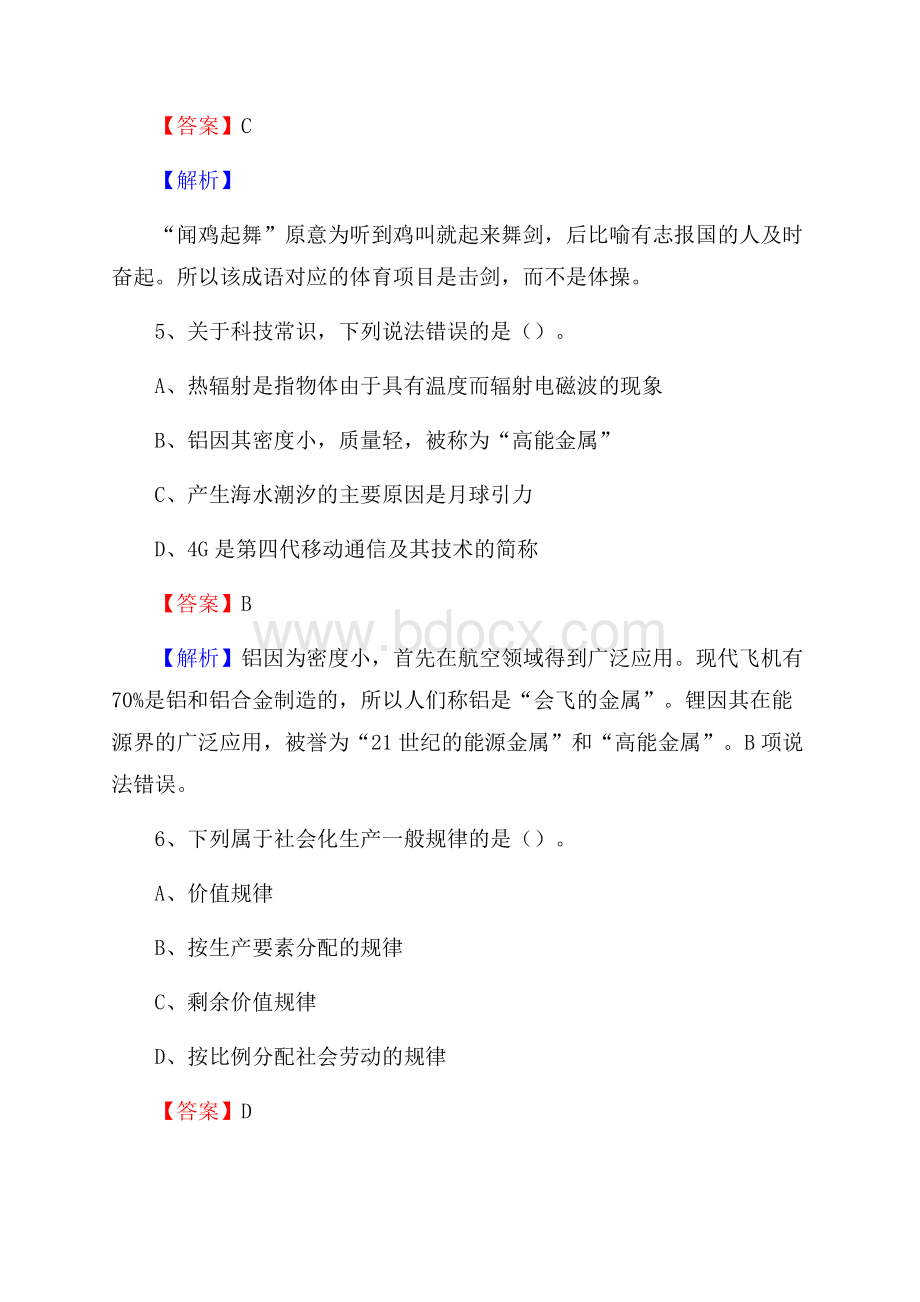 【答案】C

【解析】

“闻鸡起舞”原意为听到鸡叫就起来舞剑，后比喻有志报国的人及时奋起。所以该成语对应的体育项目是击剑，而不是体操。

5、关于科技常识，下列说法错误的是（）。

A、热辐射是指物体由于具有温度而辐射电磁波的现象

B、铝因其密度小，质量轻，被称为“高能金属”

C、产生海水潮汐的主要原因是月球引力

D、4G是第四代移动通信及其技术的简称

【答案】B

【解析】铝因为密度小，首先在航空领域得到广泛应用。现代飞机有70%是铝和铝合金制造的，所以人们称铝是“会飞的金属”。锂因其在能源界的广泛应用，被誉为“21世纪的能源金属”和“高能金属”。B项说法错误。

6、下列属于社会化生产一般规律的是（）。

A、价值规律

B、按生产要素分配的规律

C、剩余价值规律

D、按比例分配社会劳动的规律

【答案】D

www.bdocx.com